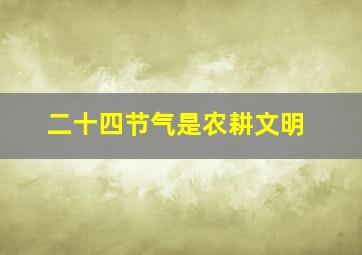 二十四节气是农耕文明